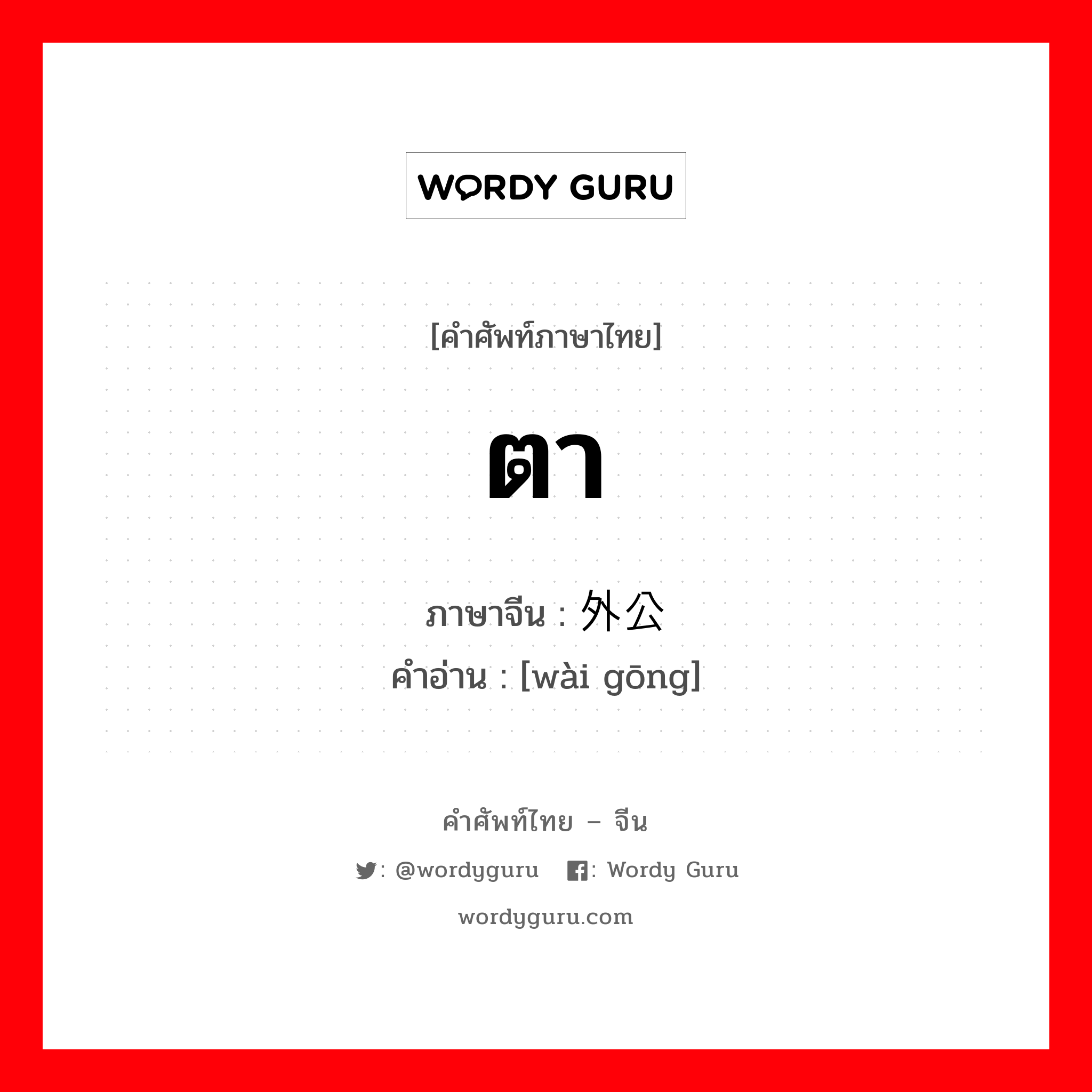 WORDY GURU

[คำศัพท์ภาษาไทย]

ตา

ภาษาจีน : 外公
คำอ่าน : [wài gōng]

คำศัพท์ไทย – จีน

: @wordyguru : Wordy Guru

wordyguru.com